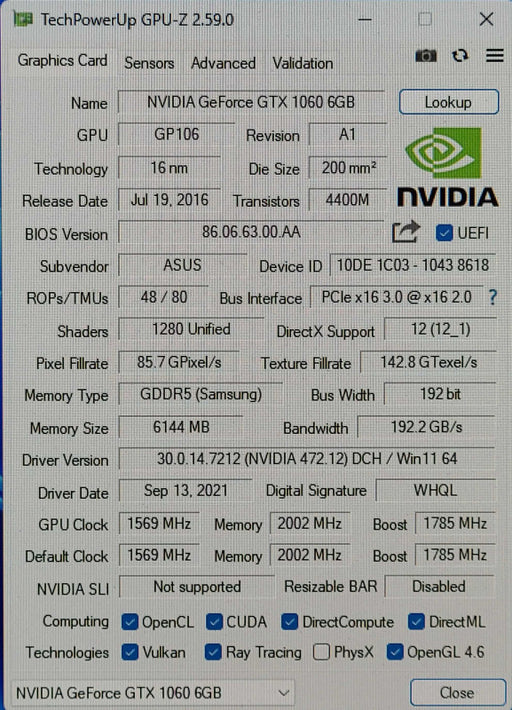 TechPowerUp GPU-Z 2.59.0

Graphics Card Sensors Advanced Validation

Name NVIDIA GeForce GTX 1060 6GB Lookup

GPU GP106 Revision A1

Technology 16 nm Die Size 200 mm²

Release Date Jul 19, 2016 Transistors 4400M

NVIDIA

BIOS Version 86.06.63.00.AA ☑ UEFI

Subvendor ASUS Device ID 10DE 1C03 - 1043 8618

ROPs/TMUs 48 / 80 Bus Interface PCIe x16 3.0 @ x16 2.0 ?

Shaders 1280 Unified DirectX Support 12 (12_1)

Pixel Fillrate 85.7 GPixel/s Texture Fillrate 142.8 GTexel/s

Memory Type GDDR5 (Samsung) Bus Width 192 bit

Memory Size 6144 MB Bandwidth 192.2 GB/s

Driver Version 30.0.14.7212 (NVIDIA 472.12) DCH / Win11 64

Driver Date Sep 13, 2021 Digital Signature WHQL

GPU Clock 1569 MHz Memory 2002 MHz Boost 1785 MHz

Default Clock 1569 MHz Memory 2002 MHz Boost 1785 MHz

NVIDIA SLI Not supported Resizable BAR Disabled

Computing ☑ OpenCL ☑ CUDA ☑ DirectCompute ☑ DirectML

Technologies ☑ Vulkan ☑ Ray Tracing ☐ PhysX ☑ OpenGL 4.6

NVIDIA GeForce GTX 1060 6GB Close